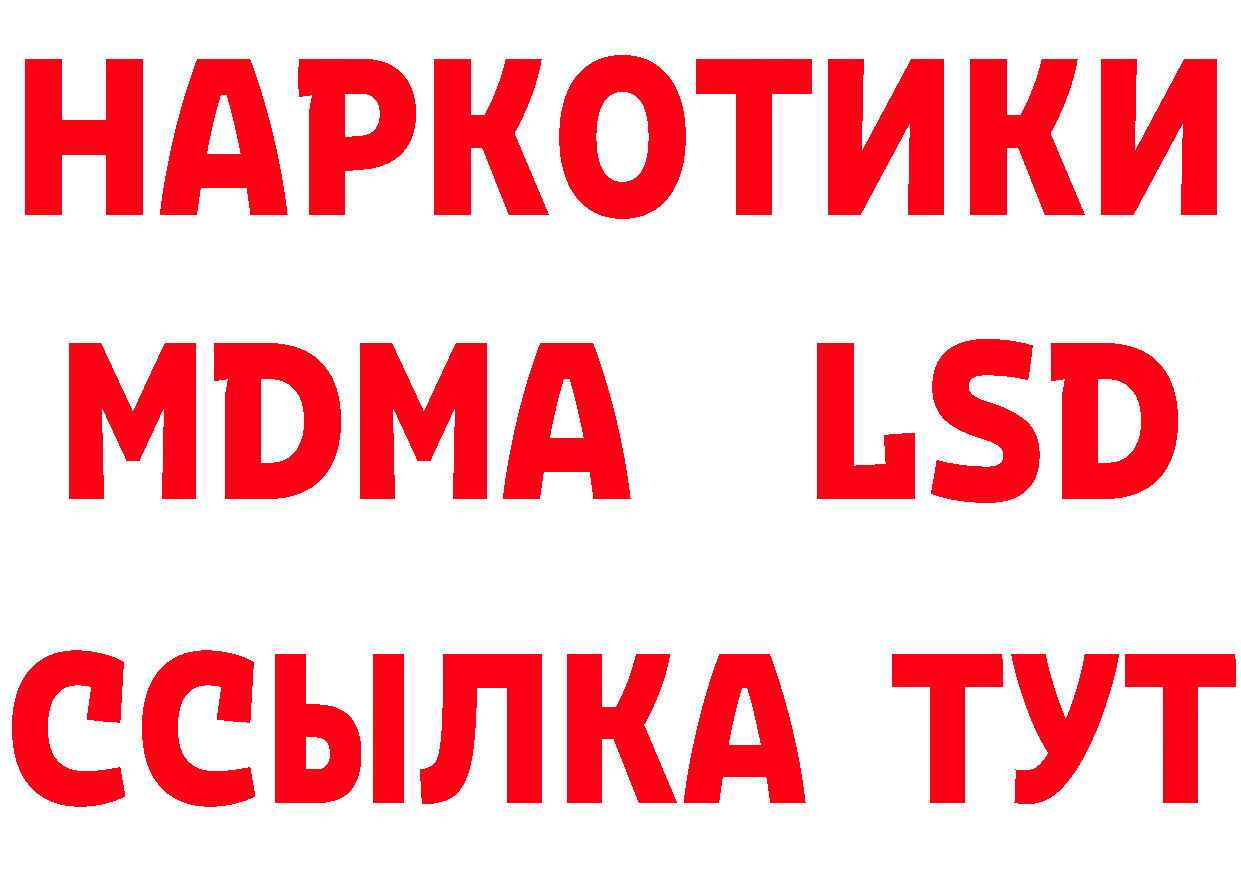 НАРКОТИКИ
MDMA LSD
ССЫЛКА ТУТ